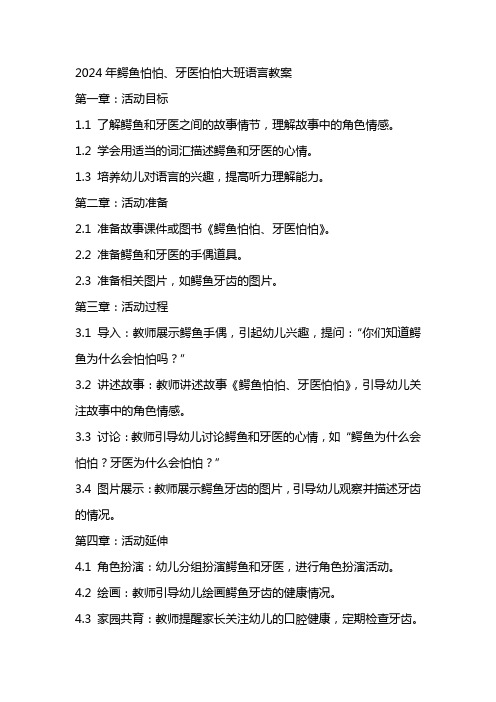 2024 年鳄鱼怕怕、牙医怕怕大班语言教案

第一章：活动目标

1.1 了解鳄鱼和牙医之间的故事情节，理解故事中的角色情感。

1.2 学会用适当的词汇描述鳄鱼和牙医的心情。

1.3 培养幼儿对语言的兴趣，提高听力理解能力。

第二章：活动准备

2.1 准备故事课件或图书《鳄鱼怕怕、牙医怕怕》。

2.2 准备鳄鱼和牙医的手偶道具。

2.3 准备相关图片，如鳄鱼牙齿的图片。

第三章：活动过程

3.1 导入：教师展示鳄鱼手偶，引起幼儿兴趣，提问：“你们知道鳄鱼为什么会怕怕吗？”

3.2 讲述故事：教师讲述故事《鳄鱼怕怕、牙医怕怕》，引导幼儿关注故事中的角色情感。

3.3 讨论：教师引导幼儿讨论鳄鱼和牙医的心情，如“鳄鱼为什么会怕怕？牙医为什么会怕怕？”

3.4 图片展示：教师展示鳄鱼牙齿的图片，引导幼儿观察并描述牙齿的情况。

第四章：活动延伸

4.1 角色扮演：幼儿分组扮演鳄鱼和牙医，进行角色扮演活动。

4.2 绘画：教师引导幼儿绘画鳄鱼牙齿的健康情况。

4.3 家园共育：教师提醒家长关注幼儿的口腔健康，定期检查牙齿。